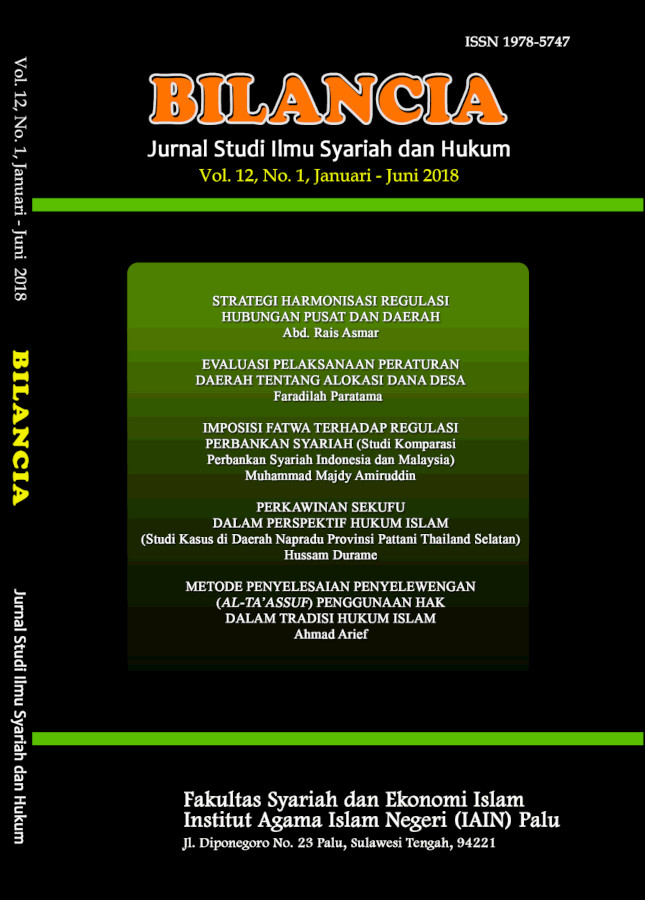 Vol. 12, No. 1, Januari - Juni 2018

BILANCIA

Jurnal Studi Ilmu Syariah dan Hukum

ISSN 1978-5747

BILANCIA

Jurnal Studi Ilmu Syariah dan Hukum

Vol. 12, No. 1, Januari - Juni 2018

STRATEGI HARMONISASI REGULASI HUBUNGAN PUSAT DAN DAERAH
Abd. Rais Asmar

EVALUASI PELAKSANAAN PERATURAN DAERAH TENTANG ALOKASI DANA DESA
Faradilah Paratama

IMPOSISI FATWA TERHADAP REGULASI PERBANKAN SYARIAH (Studi Komparasi Perbankan Syariah Indonesia dan Malaysia)
Muhammad Majdy Amiruddin

PERKAWINAN SEKUFU DALAM PERSPEKTIF HUKUM ISLAM
(Studi Kasus di Daerah Napradu Provinsi Pattani Thailand Selatan)
Hussam Durame

METODE PENYELESAIAN PENYELEWENGAN (AL-TA'ASSUF) PENGGUNAAN HAK DALAM TRADISI HUKUM ISLAM
Ahmad Arief

Fakultas Syariah dan Ekonomi Islam
Institut Agama Islam Negeri (IAIN) Palu
Jl. Diponegoro No. 23 Palu, Sulawesi Tengah, 94221